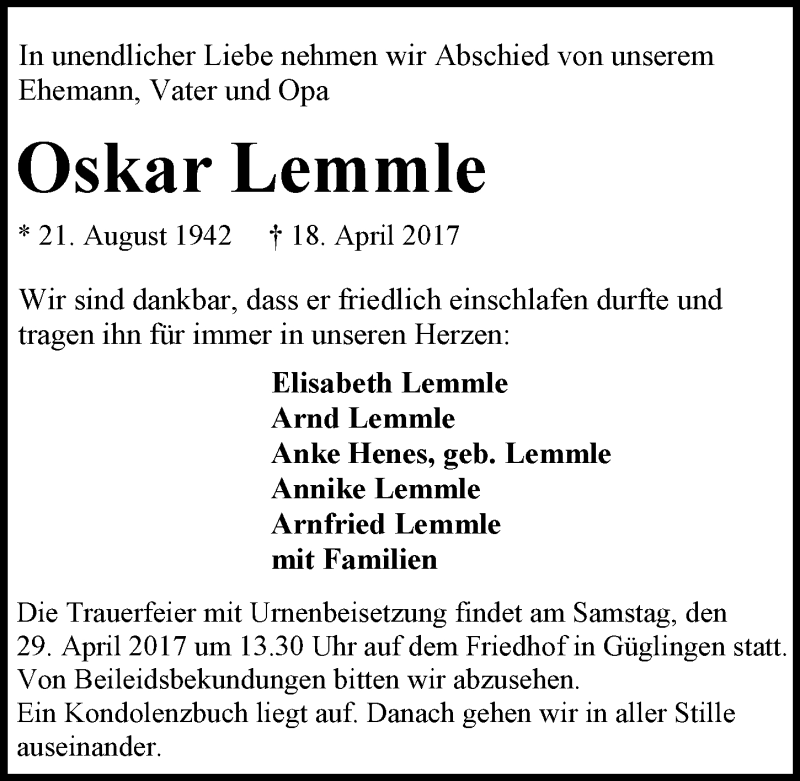 In unendlicher Liebe nehmen wir Abschied von unserem Ehemann, Vater und Opa

Oskar Lemmle

* 21. August 1942    † 18. April 2017

Wir sind dankbar, dass er friedlich einschlafen durfte und tragen ihn für immer in unseren Herzen:

Elisabeth Lemmle
Arnd Lemmle
Anke Henes, geb. Lemmle
Annike Lemmle
Arnfried Lemmle
mit Familien

Die Trauerfeier mit Urnenbeisetzung findet am Samstag, den 29. April 2017 um 13.30 Uhr auf dem Friedhof in Güglingen statt.
Von Beileidsbekundungen bitten wir abzusehen.
Ein Kondolenzbuch liegt auf. Danach gehen wir in aller Stille auseinander.